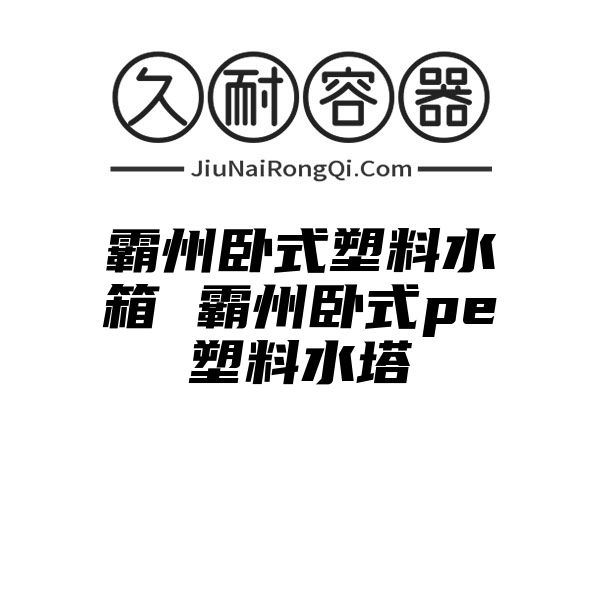 久耐容器

JiuNaiRongQi.Com

霸州卧式塑料水箱 霸州卧式pe塑料水塔